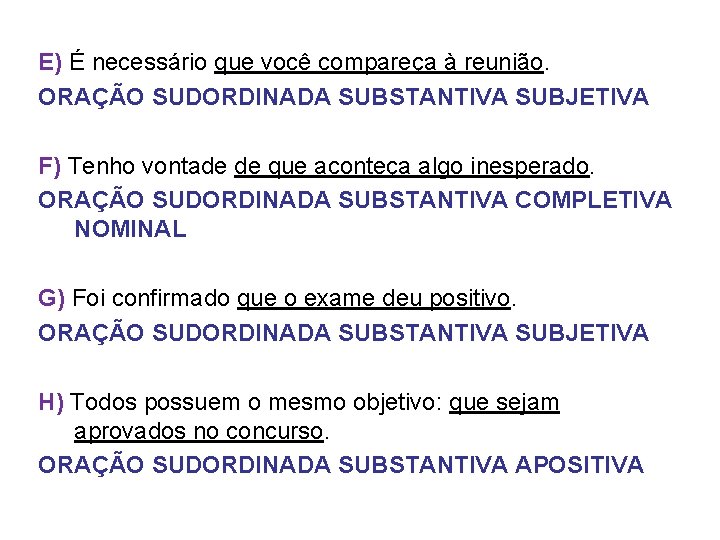 E) É necessário que você compareça à reunião.

ORAÇÃO SUDORDINADA SUBSTANTIVA SUBJETIVA

F) Tenho vontade de que aconteça algo inesperado.

ORAÇÃO SUDORDINADA SUBSTANTIVA COMPLETIVA NOMINAL

G) Foi confirmado que o exame deu positivo.

ORAÇÃO SUDORDINADA SUBSTANTIVA SUBJETIVA

H) Todos possuem o mesmo objetivo: que sejam aprovados no concurso.

ORAÇÃO SUDORDINADA SUBSTANTIVA APOSITIVA